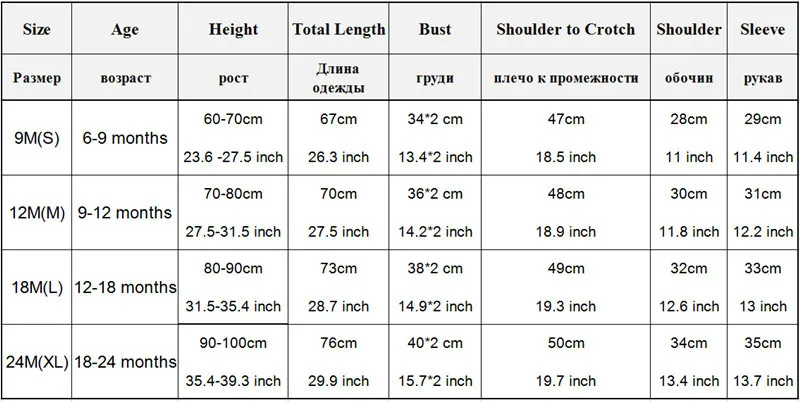 | Size | Age | Height | Total Length | Bust | Shoulder to Crotch | Shoulder | Sleeve |
|---|---|---|---|---|---|---|---|
| Размер | возраст | рост | Длина одежды | груди | плечо к промежности | обочин | рукав |
| 9M(S) | 6-9 months | 60-70cm 23.6 -27.5 inch | 67cm 26.3 inch | 34*2 cm 13.4*2 inch | 47cm 18.5 inch | 28cm 11 inch | 29cm 11.4 inch |
| 12M(M) | 9-12 months | 70-80cm 27.5-31.5 inch | 70cm 27.5 inch | 36*2 cm 14.2*2 inch | 48cm 18.9 inch | 30cm 11.8 inch | 31cm 12.2 inch |
| 18M(L) | 12-18 months | 80-90cm 31.5-35.4 inch | 73cm 28.7 inch | 38*2 cm 14.9*2 inch | 49cm 19.3 inch | 32cm 12.6 inch | 33cm 13 inch |
| 24M(XL) | 18-24 months | 90-100cm 35.4-39.3 inch | 76cm 29.9 inch | 40*2 cm 15.7*2 inch | 50cm 19.7 inch | 34cm 13.4 inch | 35cm 13.7 inch |